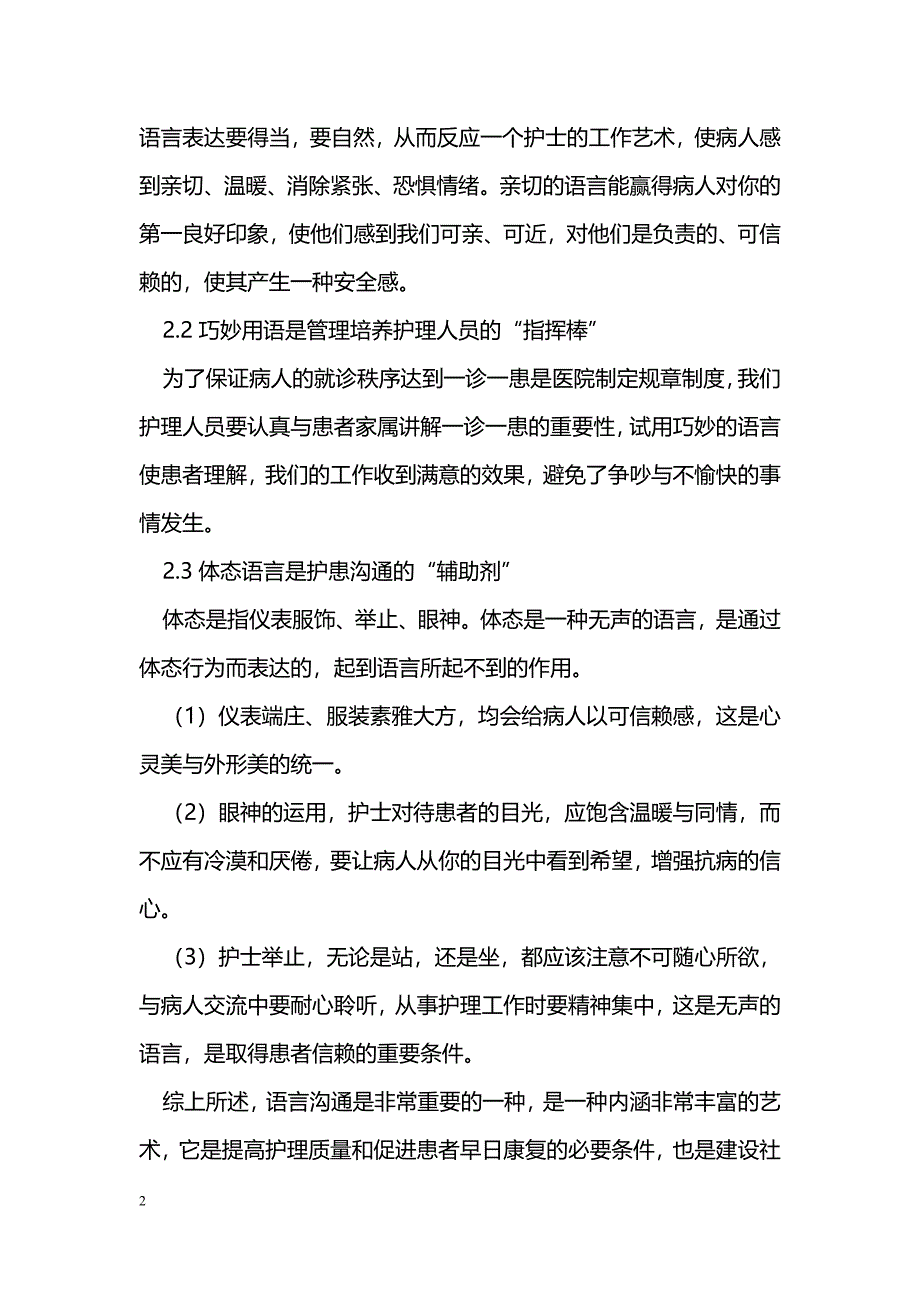 语言表达要得当，要自然，从而反应一个护士的工作艺术，使病人感到亲切、温暖、消除紧张、恐惧情绪。亲切的语言能赢得病人对你的第一良好印象，使他们感到我们可亲、可近，对他们是负责的、可信赖的，使其产生一种安全感。

2.2 巧妙用语是管理培养护理人员的“指挥棒”

为了保证病人的就诊秩序达到一诊一患是医院制定规章制度，我们护理人员要认真与患者家属讲解一诊一患的重要性，试用巧妙的语言使患者理解，我们的工作收到满意的效果，避免了争吵与不愉快的事情发生。

2.3 体态语言是护患沟通的“辅助剂”

体态是指仪表服饰、举止、眼神。体态是一种无声的语言，是通过体态行为而表达的，起到语言所起不到的作用。

（1）仪表端庄、服装素雅大方，均会给病人以可信赖感，这是心灵美与外形美的统一。

（2）眼神的运用，护士对待患者的目光，应饱含温暖与同情，而不应有冷漠和厌倦，要让病人从你的目光中看到希望，增强抗病的信心。

（3）护士举止，无论是站，还是坐，都应该注意不可随心所欲，与病人交流中要耐心聆听，从事护理工作时要精神集中，这是无声的语言，是取得患者信赖的重要条件。

综上所述，语言沟通是非常重要的一种，是一种内涵非常丰富的艺术，它是提高护理质量和促进患者早日康复的必要条件，也是建设社

2